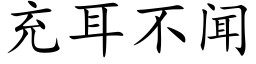 充耳不闻